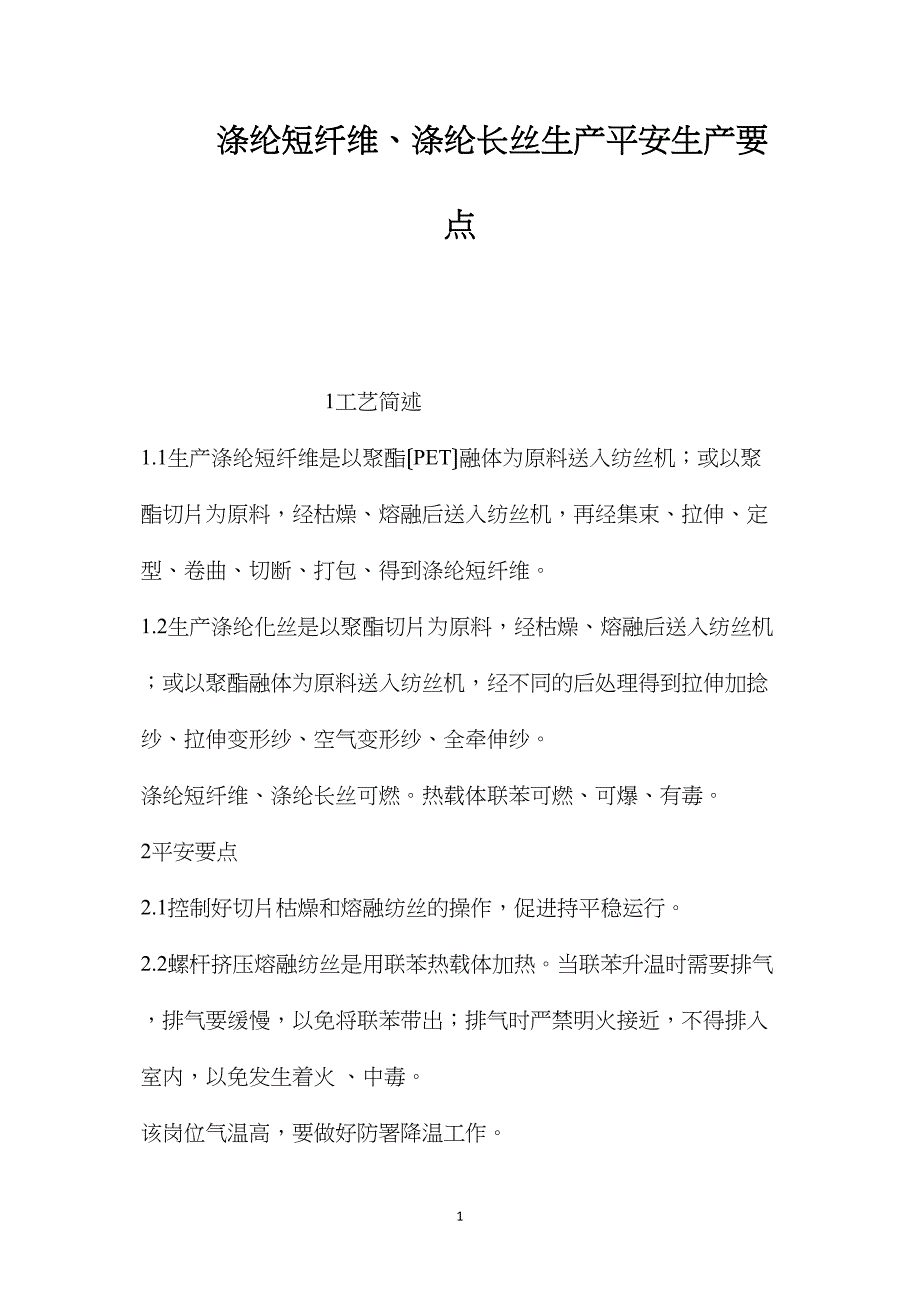 涤纶短纤维、涤纶长丝生产平安生产要点

1工艺简述

1.1生产涤纶短纤维是以聚酯[PET]融体为原料送入纺丝机；或以聚酯切片为原料，经枯燥、熔融后送入纺丝机，再经集束、拉伸、定型、卷曲、切断、打包、得到涤纶短纤维。

1.2生产涤纶化丝是以聚酯切片为原料，经枯燥、熔融后送入纺丝机；或以聚酯融体为原料送入纺丝机，经不同的后处理得到拉伸加捻纱、拉伸变形纱、空气变形纱、全牵伸纱。

涤纶短纤维、涤纶长丝可燃。热载体联苯可燃、可爆、有毒。

2平安要点

2.1控制好切片枯燥和熔融纺丝的操作，促进持平稳运行。

2.2螺杆挤压熔融纺丝是用联苯热载体加热。当联苯升温时需要排气，排气要缓慢，以免将联苯带出；排气时严禁明火接近，不得排入室内，以免发生着火 、中毒。

该岗位气温高，要做好防署降温工作。

1